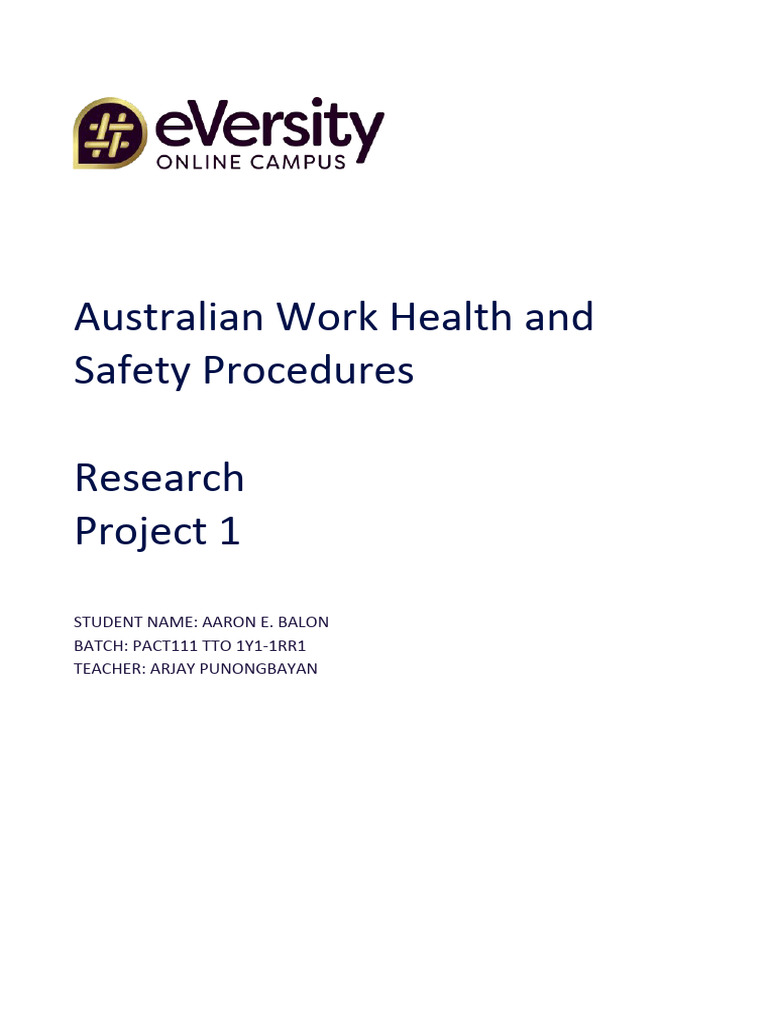 eVersity
ONLINE CAMPUS

Australian Work Health and Safety Procedures

Research
Project 1

STUDENT NAME: AARON E. BALON
BATCH: PACT111 TTO 1Y1-1RR1
TEACHER: ARJAY PUNONGBAYAN